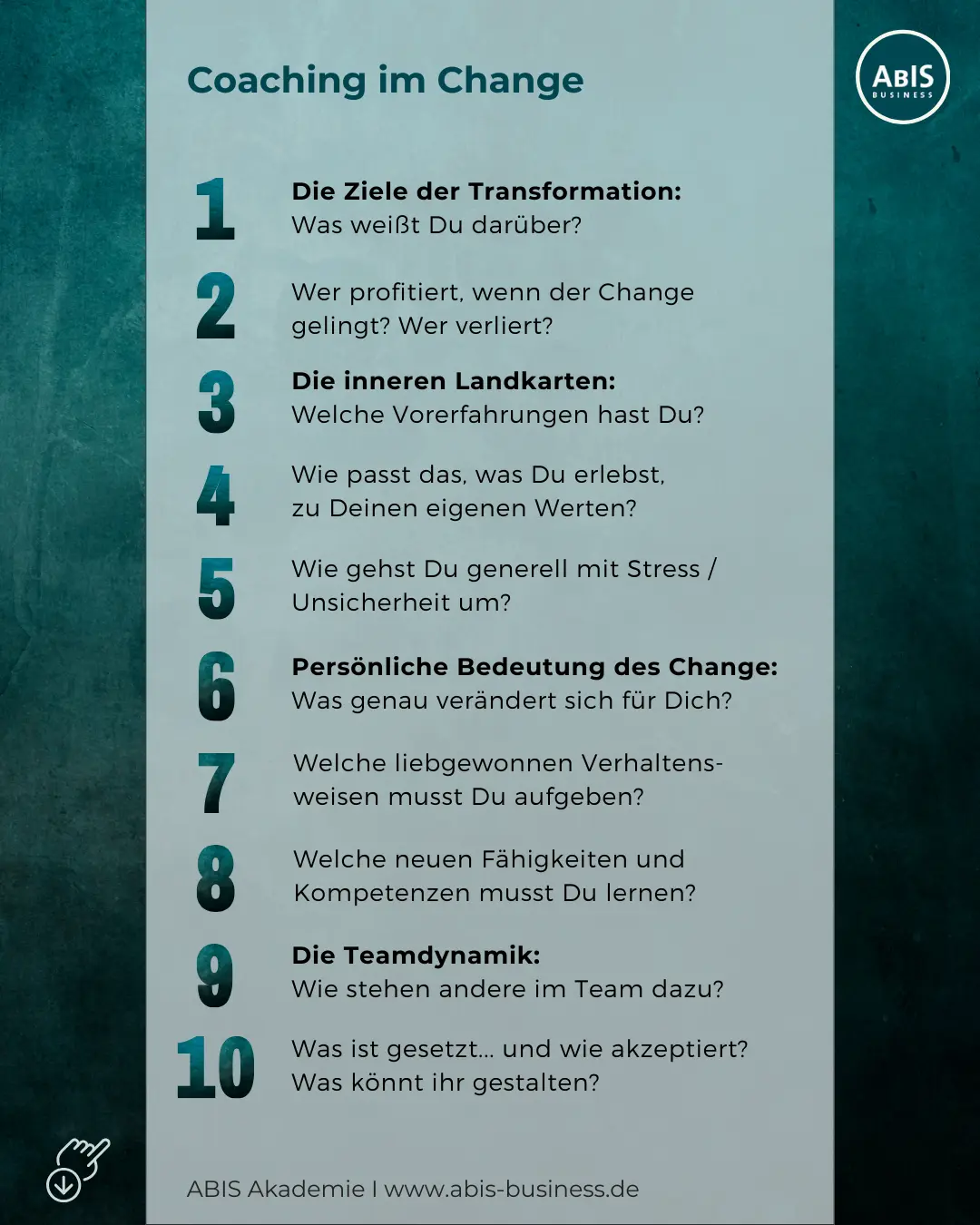 Coaching im Change

ABIS
BUSINESS

1
Die Ziele der Transformation:
Was weißt Du darüber?

2
Wer profitiert, wenn der Change gelingt? Wer verliert?

3
Die inneren Landkarten:
Welche Vorerfahrungen hast Du?

4
Wie passt das, was Du erlebst, zu Deinen eigenen Werten?

5
Wie gehst Du generell mit Stress / Unsicherheit um?

6
Persönliche Bedeutung des Change:
Was genau verändert sich für Dich?

7
Welche liebgewonnen Verhaltensweisen musst Du aufgeben?

8
Welche neuen Fähigkeiten und Kompetenzen musst Du lernen?

9
Die Teamdynamik:
Wie stehen andere im Team dazu?

10
Was ist gesetzt... und wie akzeptiert? Was könnt ihr gestalten?

ABIS Akademie I www.abis-business.de